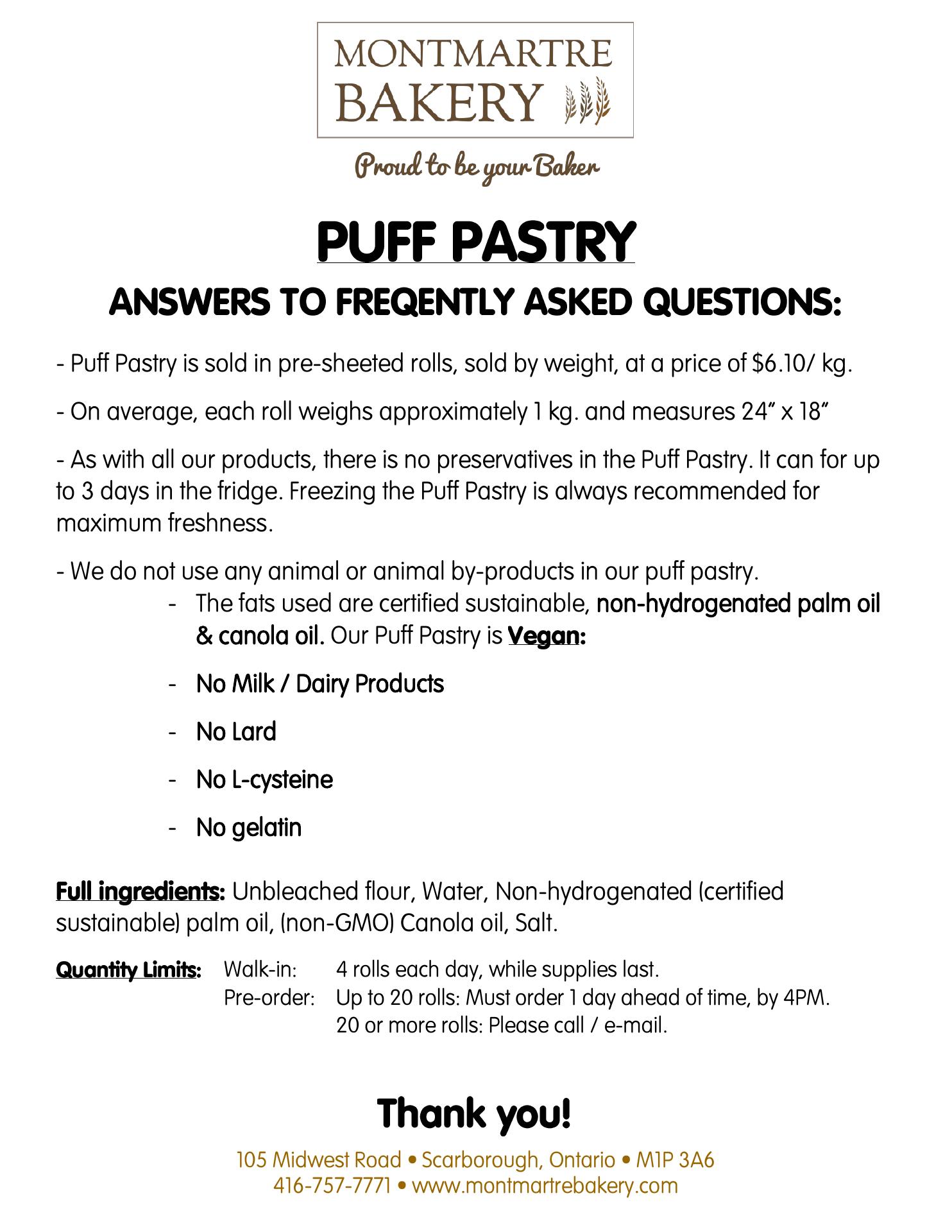 MONTMARTRE BAKERY

Proud to be your Baker

PUFF PASTRY

ANSWERS TO FREQENTLY ASKED QUESTIONS:

- Puff Pastry is sold in pre-sheeted rolls, sold by weight, at a price of $6.10/ kg.

- On average, each roll weighs approximately 1 kg. and measures 24" x 18"

- As with all our products, there is no preservatives in the Puff Pastry. It can for up to 3 days in the fridge. Freezing the Puff Pastry is always recommended for maximum freshness.

- We do not use any animal or animal by-products in our puff pastry.

- The fats used are certified sustainable, non-hydrogenated palm oil & canola oil. Our Puff Pastry is Vegan:

- No Milk / Dairy Products

- No Lard

- No L-cysteine

- No gelatin

Full ingredients: Unbleached flour, Water, Non-hydrogenated (certified sustainable) palm oil, (non-GMO) Canola oil, Salt.

Quantity Limits: Walk-in: 4 rolls each day, while supplies last.
Pre-order: Up to 20 rolls: Must order 1 day ahead of time, by 4PM.
20 or more rolls: Please call / e-mail.

Thank you!

105 Midwest Road • Scarborough, Ontario • M1P 3A6
416-757-7771 • www.montmartrebakery.com